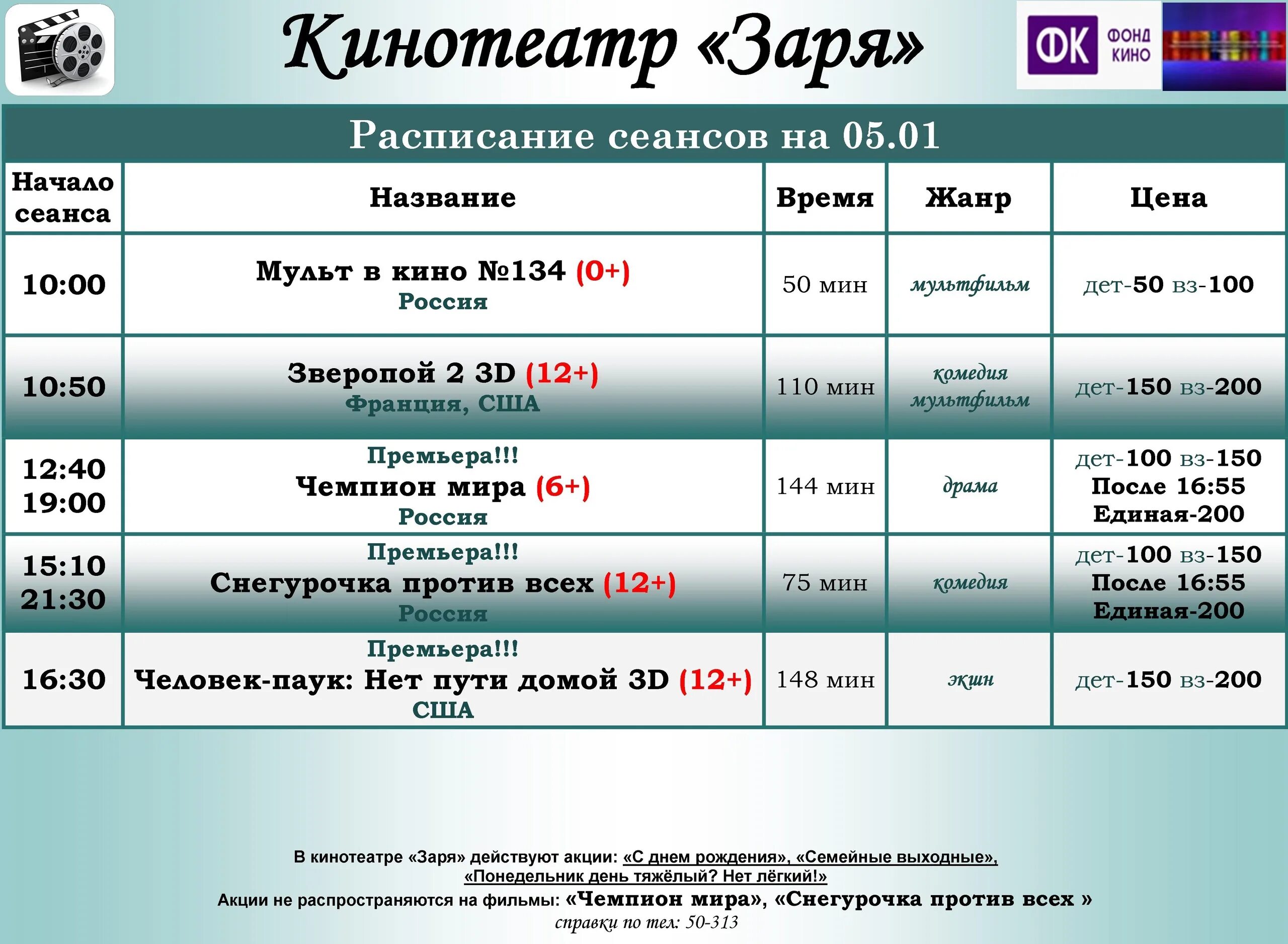 Кинотеатр «Заря»

ФК ФОНД КИНО

Расписание сеансов на 05.01

| Начало сеанса | Название | Время | Жанр | Цена |
|---|---|---|---|---|
| 10:00 | Мульт в кино №134 (0+) Россия | 50 мин | мультфильм | дет-50 вз-100 |
| 10:50 | Зверопой 2 3D (12+) Франция, США | 110 мин | комедия мультфильм | дет-150 вз-200 |
| 12:40 19:00 | Премьера!!! Чемпион мира (6+) Россия | 144 мин | драма | дет-100 вз-150 После 16:55 Единая-200 |
| 15:10 21:30 | Премьера!!! Снегурочка против всех (12+) Россия | 75 мин | комедия | дет-100 вз-150 После 16:55 Единая-200 |
| 16:30 | Премьера!!! Человек-паук: Нет пути домой 3D (12+) США | 148 мин | экшн | дет-150 вз-200 |

В кинотеатре «Заря» действуют акции: «С днем рождения», «Семейные выходные», «Понедельник день тяжёлый? Нет лёгкий!»
Акции не распространяются на фильмы: «Чемпион мира», «Снегурочка против всех »
справки по тел: 50-313